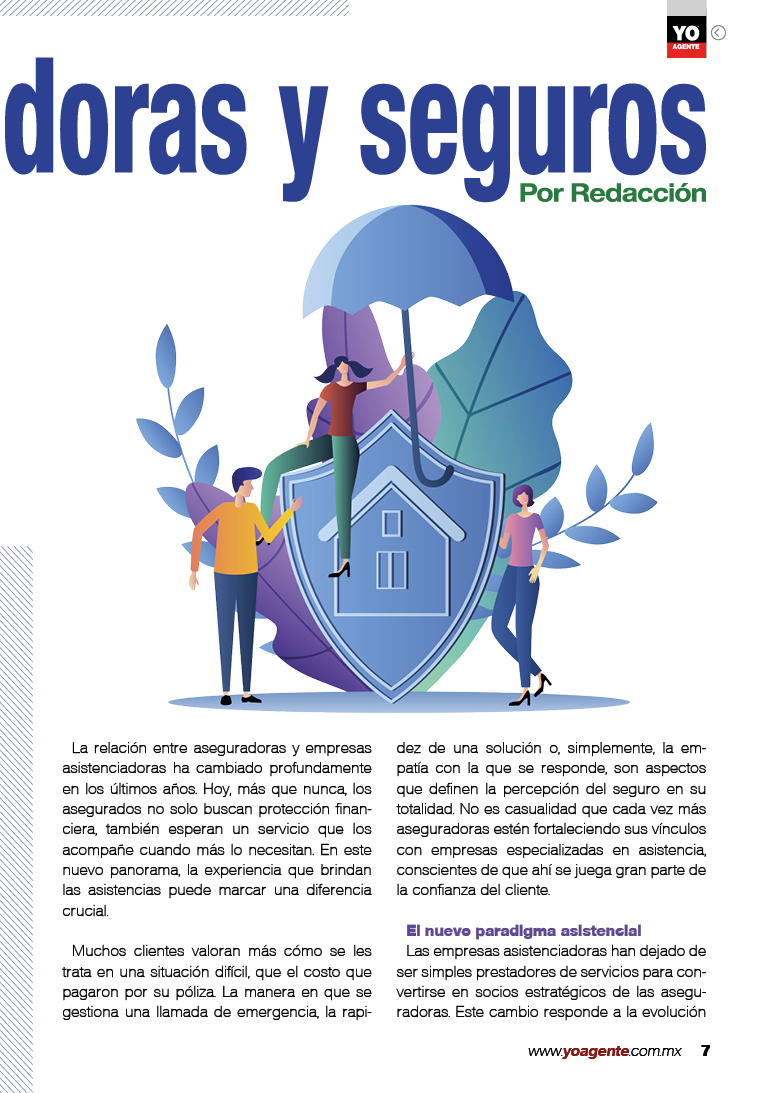 YO AGENTE

doras y seguros

Por Redacción

La relación entre aseguradoras y empresas asistenciadoras ha cambiado profundamente en los últimos años. Hoy, más que nunca, los asegurados no solo buscan protección financiera, también esperan un servicio que los acompañe cuando más lo necesitan. En este nuevo panorama, la experiencia que brindan las asistencias puede marcar una diferencia crucial.

Muchos clientes valoran más cómo se les trata en una situación difícil, que el costo que pagaron por su póliza. La manera en que se gestiona una llamada de emergencia, la rapidez de una solución o, simplemente, la empatía con la que se responde, son aspectos que definen la percepción del seguro en su totalidad. No es casualidad que cada vez más aseguradoras estén fortaleciendo sus vínculos con empresas especializadas en asistencia, conscientes de que ahí se juega gran parte de la confianza del cliente.

El nuevo paradigma asistencial

Las empresas asistenciadoras han dejado de ser simples prestadores de servicios para convertirse en socios estratégicos de las aseguradoras. Este cambio responde a la evolución

www.yoagente.com.mx 7